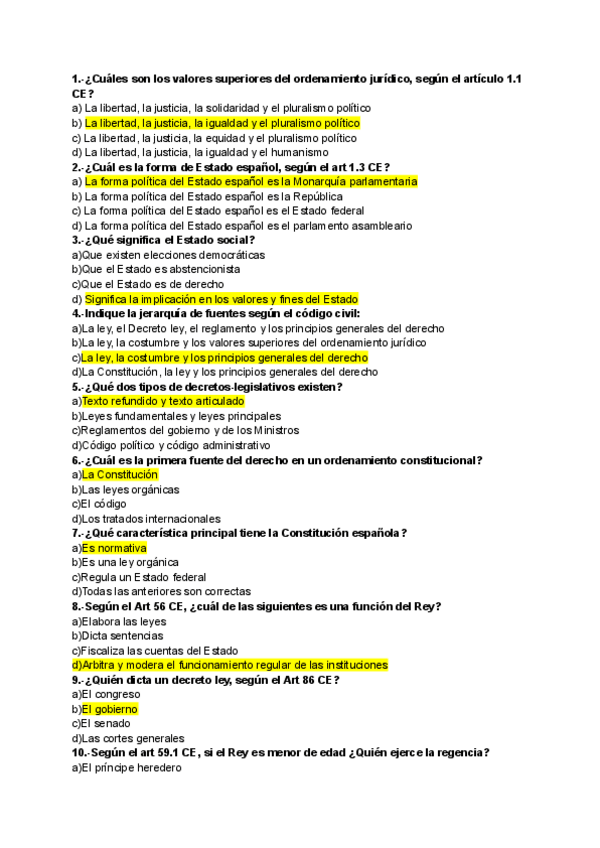 1.-¿Cuáles son los valores superiores del ordenamiento jurídico, según el artículo 1.1 CE?
a) La libertad, la justicia, la solidaridad y el pluralismo político
b) La libertad, la justicia, la igualdad y el pluralismo político
c) La libertad, la justicia, la equidad y el pluralismo político
d) La libertad, la justicia, la igualdad y el humanismo
2.-¿Cuál es la forma de Estado español, según el art 1.3 CE?
a) La forma política del Estado español es la Monarquía parlamentaria
b) La forma política del Estado español es la República
c) La forma política del Estado español es el Estado federal
d) La forma política del Estado español es el parlamento asambleario
3.-¿Qué significa el Estado social?
a)Que existen elecciones democráticas
b)Que el Estado es abstencionista
c)Que el Estado es de derecho
d) Significa la implicación en los valores y fines del Estado
4.-Indique la jerarquía de fuentes según el código civil:
a)La ley, el Decreto ley, el reglamento y los principios generales del derecho
b)La ley, la costumbre y los valores superiores del ordenamiento jurídico
c)La ley, la costumbre y los principios generales del derecho
d)La Constitución, la ley y los principios generales del derecho
5.-¿Qué dos tipos de decretos-legislativos existen?
a)Texto refundido y texto articulado
b)Leyes fundamentales y leyes principales
c)Reglamentos del gobierno y de los Ministros
d)Código político y código administrativo
6.-¿Cuál es la primera fuente del derecho en un ordenamiento constitucional?
a)La Constitución
b)Las leyes orgánicas
c)El código
d)Los tratados internacionales
7.-¿Qué característica principal tiene la Constitución española?
a)Es normativa
b)Es una ley orgánica
c)Regula un Estado federal
d)Todas las anteriores son correctas
8.-Según el Art 56 CE, ¿cuál de las siguientes es una función del Rey?
a)Elabora las leyes
b)Dicta sentencias
c)Fiscaliza las cuentas del Estado
d)Arbitra y modera el funcionamiento regular de las instituciones
9.-¿Quién dicta un decreto ley, según el Art 86 CE?
a)El congreso
b)El gobierno
c)El senado
d)Las cortes generales
10.-Según el art 59.1 CE, si el Rey es menor de edad ¿Quién ejerce la regencia?
a)El príncipe heredero